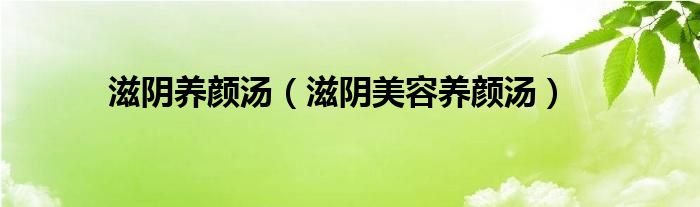 滋阴养颜汤（滋阴美容养颜汤）